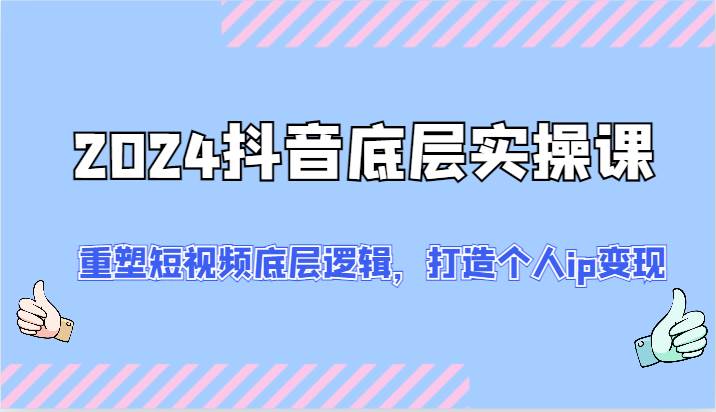 2024抖音底层实操课

重塑短视频底层逻辑，打造个人ip变现